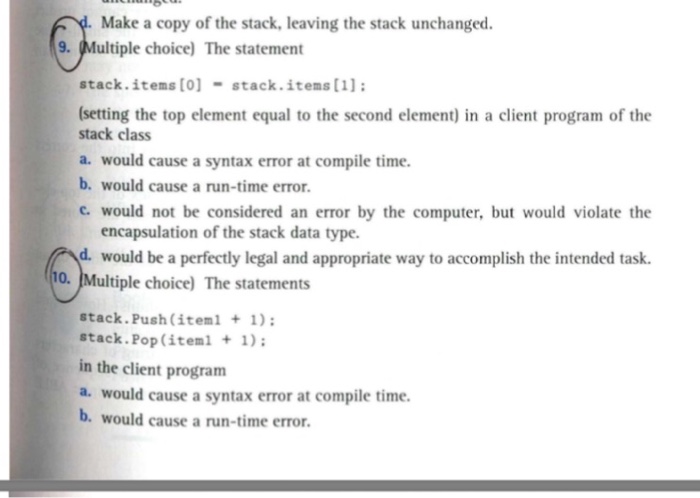 d. Make a copy of the stack, leaving the stack unchanged.

9. (Multiple choice) The statement

stack.items[0] = stack.items[1];

(setting the top element equal to the second element) in a client program of the stack class

a. would cause a syntax error at compile time.

b. would cause a run-time error.

c. would not be considered an error by the computer, but would violate the encapsulation of the stack data type.

d. would be a perfectly legal and appropriate way to accomplish the intended task.

10. (Multiple choice) The statements

stack.Push(item1 + 1);
stack.Pop(item1 + 1);

in the client program

a. would cause a syntax error at compile time.

b. would cause a run-time error.